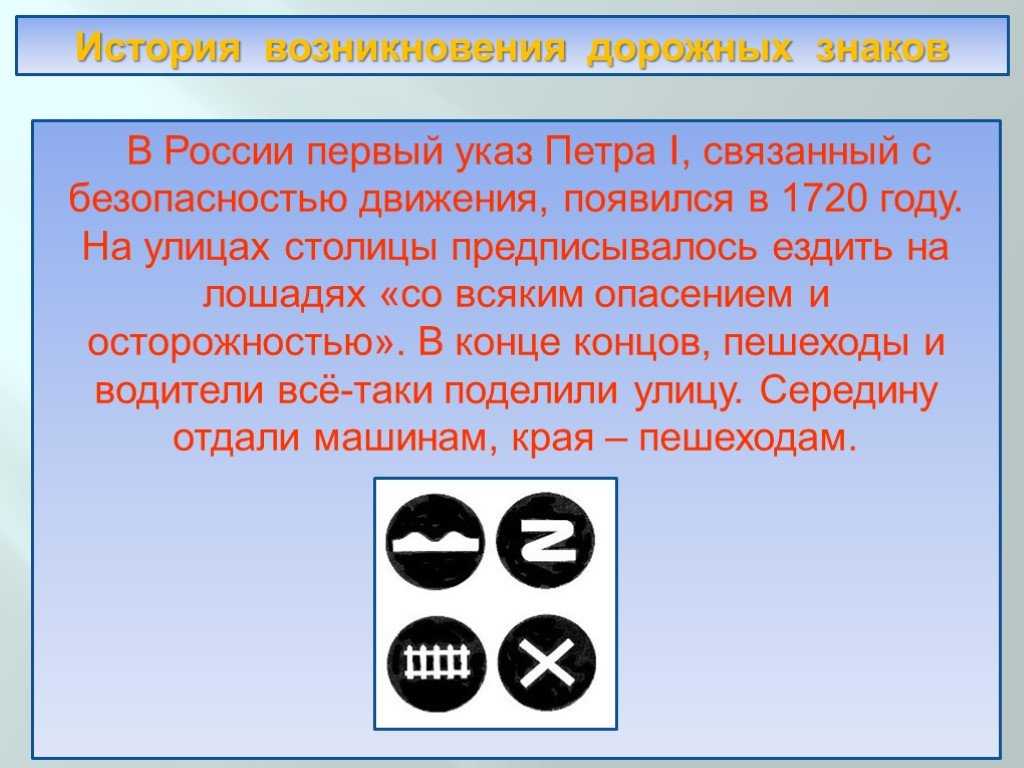 История возникновения дорожных знаков

В России первый указ Петра I, связанный с безопасностью движения, появился в 1720 году. На улицах столицы предписывалось ездить на лошадях «со всяким опасением и осторожностью». В конце концов, пешеходы и водители всё-таки поделили улицу. Середину отдали машинам, края – пешеходам.